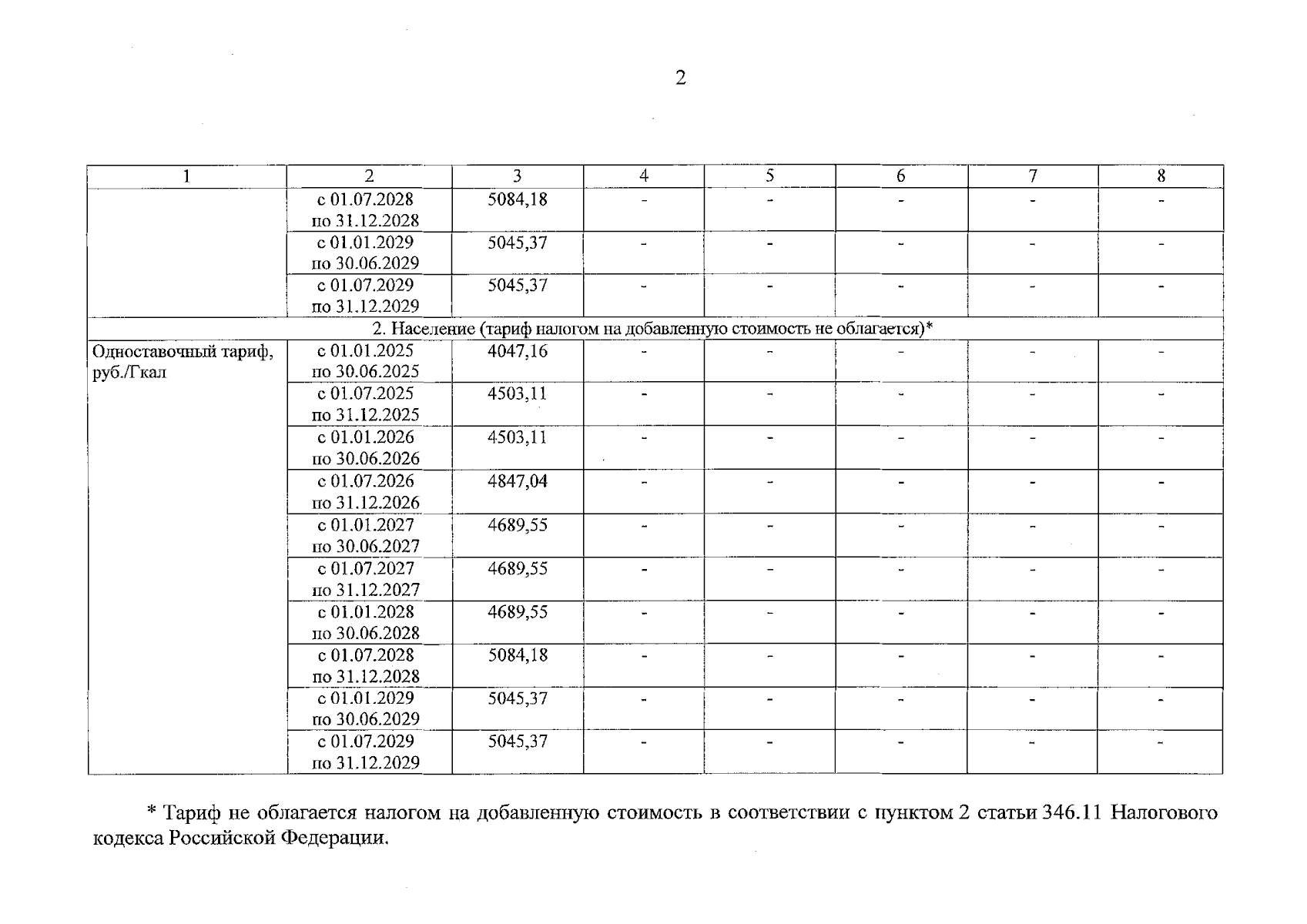 2

| 1 | 2 | 3 | 4 | 5 | 6 | 7 | 8 |
|---|---|---|---|---|---|---|---|
| | с 01.07.2028 по 31.12.2028 | 5084,18 | - | - | - | - | - |
| | с 01.01.2029 по 30.06.2029 | 5045,37 | - | - | - | - | - |
| | с 01.07.2029 по 31.12.2029 | 5045,37 | - | - | - | - | - |
| 2. Население (тариф налогом на добавленную стоимость не облагается)* | | | | | | | |
| Одноставочный тариф, руб./Гкал | с 01.01.2025 по 30.06.2025 | 4047,16 | - | - | - | - | - |
| | с 01.07.2025 по 31.12.2025 | 4503,11 | - | - | - | - | - |
| | с 01.01.2026 по 30.06.2026 | 4503,11 | - | - | - | - | - |
| | с 01.07.2026 по 31.12.2026 | 4847,04 | - | - | - | - | - |
| | с 01.01.2027 по 30.06.2027 | 4689,55 | - | - | - | - | - |
| | с 01.07.2027 по 31.12.2027 | 4689,55 | - | - | - | - | - |
| | с 01.01.2028 по 30.06.2028 | 4689,55 | - | - | - | - | - |
| | с 01.07.2028 по 31.12.2028 | 5084,18 | - | - | - | - | - |
| | с 01.01.2029 по 30.06.2029 | 5045,37 | - | - | - | - | - |
| | с 01.07.2029 по 31.12.2029 | 5045,37 | - | - | - | - | - |

* Тариф не облагается налогом на добавленную стоимость в соответствии с пунктом 2 статьи 346.11 Налогового кодекса Российской Федерации.